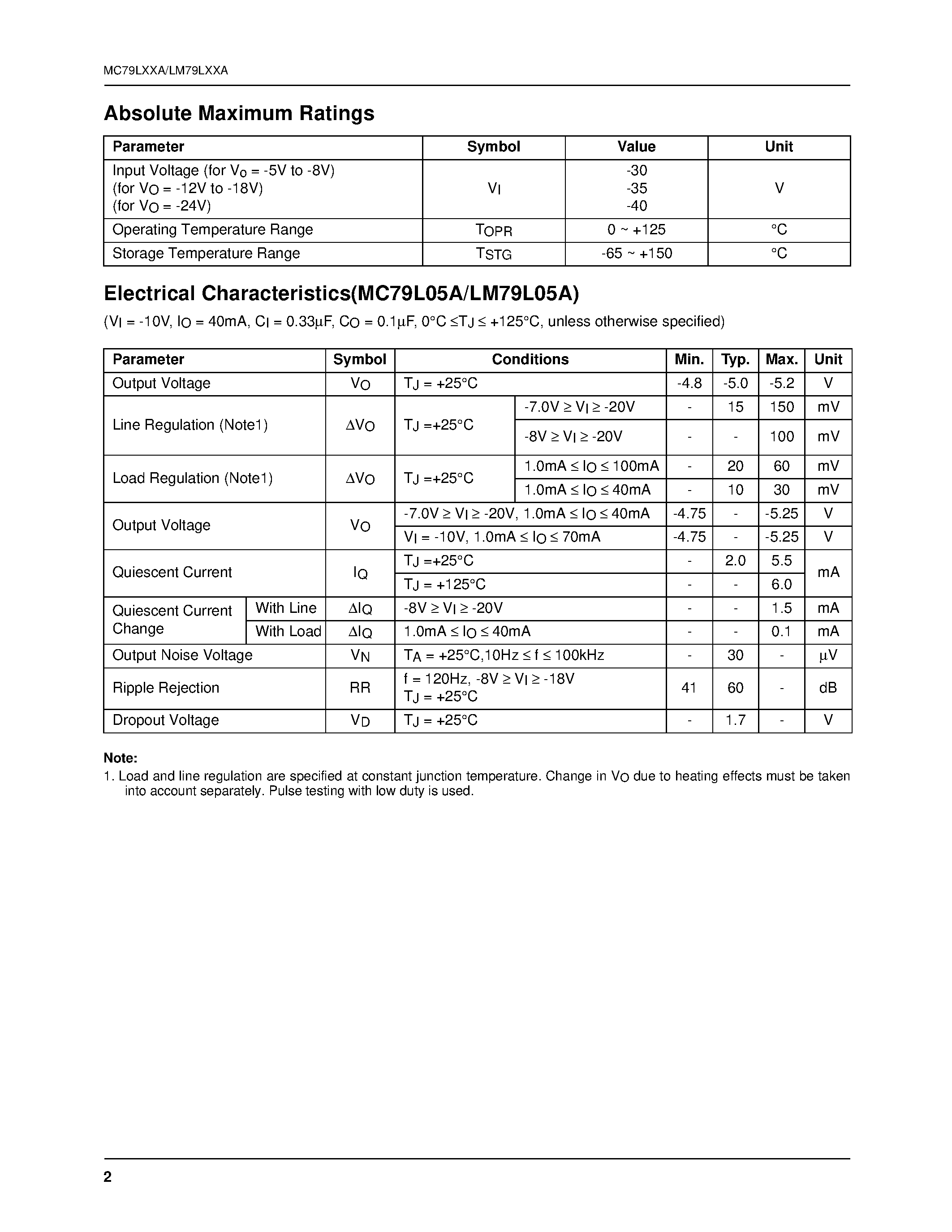 MC79LXXA/LM79LXXA

Absolute Maximum Ratings

| Parameter | Symbol | Value | Unit |
|---|---|---|---|
| Input Voltage (for $V_O$ = -5V to -8V) (for $V_O$ = -12V to -18V) (for $V_O$ = -24V) | $V_I$ | -30 -35 -40 | V |
| Operating Temperature Range | $T_{OPR}$ | 0 ~ +125 | °C |
| Storage Temperature Range | $T_{STG}$ | -65 ~ +150 | °C |

Electrical Characteristics(MC79L05A/LM79L05A)

($V_I$ = -10V, $I_O$ = 40mA, $C_I$ = 0.33μF, $C_O$ = 0.1μF, 0°C ≤$T_J$ ≤ +125°C, unless otherwise specified)

| Parameter | | Symbol | Conditions | | Min. | Typ. | Max. | Unit |
|---|---|---|---|---|---|---|---|---|
| Output Voltage | | $V_O$ | $T_J$ = +25°C | | -4.8 | -5.0 | -5.2 | V |
| Line Regulation (Note1) | | $\Delta V_O$ | $T_J$ =+25°C | -7.0V ≥ $V_I$ ≥ -20V | - | 15 | 150 | mV |
| | | | | -8V ≥ $V_I$ ≥ -20V | - | - | 100 | mV |
| Load Regulation (Note1) | | $\Delta V_O$ | $T_J$ =+25°C | 1.0mA ≤ $I_O$ ≤ 100mA | - | 20 | 60 | mV |
| | | | | 1.0mA ≤ $I_O$ ≤ 40mA | - | 10 | 30 | mV |
| Output Voltage | | $V_O$ | -7.0V ≥ $V_I$ ≥ -20V, 1.0mA ≤ $I_O$ ≤ 40mA | | -4.75 | - | -5.25 | V |
| | | | $V_I$ = -10V, 1.0mA ≤ $I_O$ ≤ 70mA | | -4.75 | - | -5.25 | V |
| Quiescent Current | | $I_Q$ | $T_J$ =+25°C | | - | 2.0 | 5.5 | mA |
| | | | $T_J$ = +125°C | | - | - | 6.0 | |
| Quiescent Current Change | With Line | $\Delta I_Q$ | -8V ≥ $V_I$ ≥ -20V | | - | - | 1.5 | mA |
| | With Load | $\Delta I_Q$ | 1.0mA ≤ $I_O$ ≤ 40mA | | - | - | 0.1 | mA |
| Output Noise Voltage | | $V_N$ | $T_A$ = +25°C,10Hz ≤ f ≤ 100kHz | | - | 30 | - | μV |
| Ripple Rejection | | RR | f = 120Hz, -8V ≥ $V_I$ ≥ -18V $T_J$ = +25°C | | 41 | 60 | - | dB |
| Dropout Voltage | | $V_D$ | $T_J$ = +25°C | | - | 1.7 | - | V |

Note:
1. Load and line regulation are specified at constant junction temperature. Change in $V_O$ due to heating effects must be taken into account separately. Pulse testing with low duty is used.

2